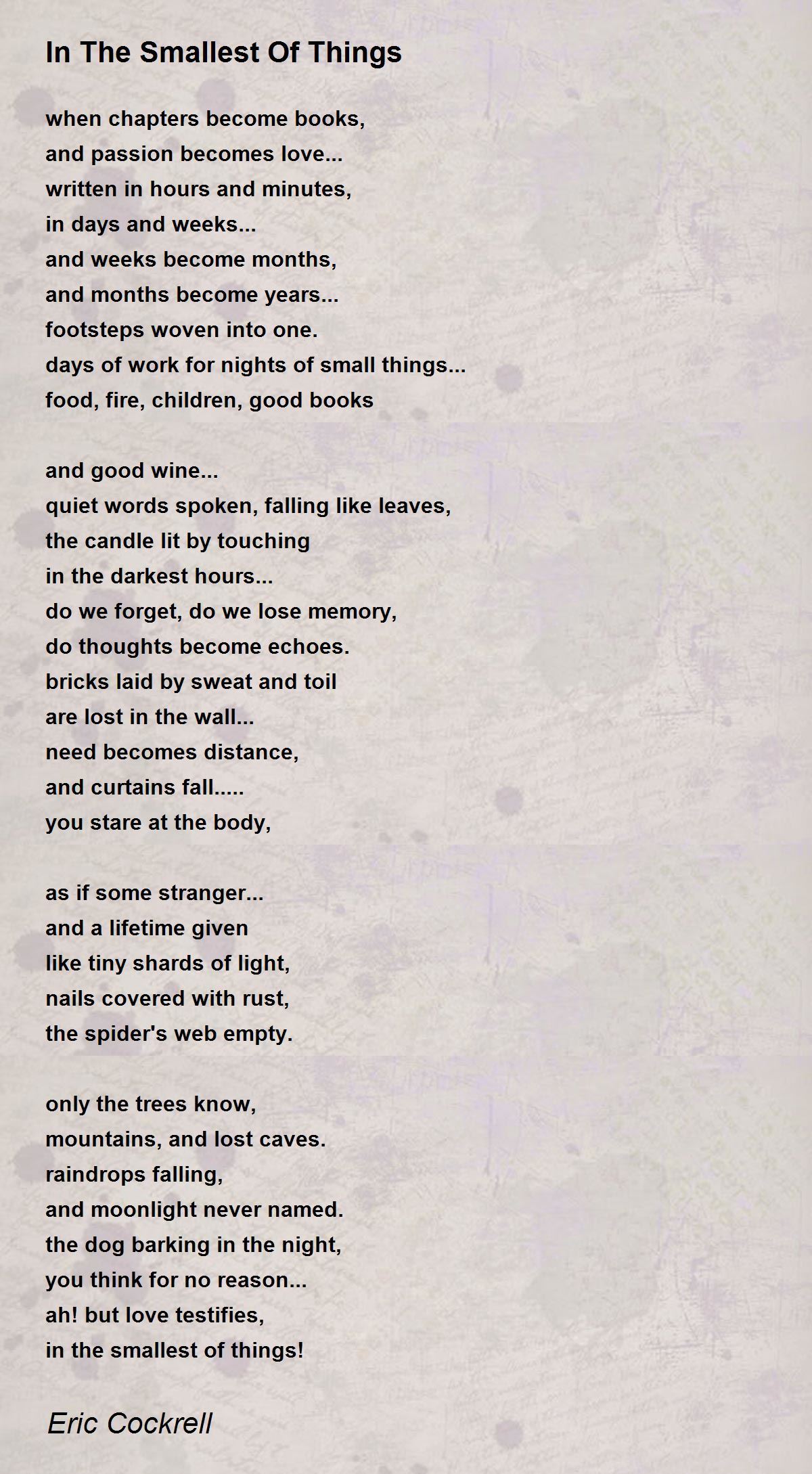 In The Smallest Of Things

when chapters become books,
and passion becomes love...
written in hours and minutes,
in days and weeks...
and weeks become months,
and months become years...
footsteps woven into one.
days of work for nights of small things...
food, fire, children, good books

and good wine...
quiet words spoken, falling like leaves,
the candle lit by touching
in the darkest hours...
do we forget, do we lose memory,
do thoughts become echoes.
bricks laid by sweat and toil
are lost in the wall...
need becomes distance,
and curtains fall.....
you stare at the body,

as if some stranger...
and a lifetime given
like tiny shards of light,
nails covered with rust,
the spider's web empty.

only the trees know,
mountains, and lost caves.
raindrops falling,
and moonlight never named.
the dog barking in the night,
you think for no reason...
ah! but love testifies,
in the smallest of things!

Eric Cockrell